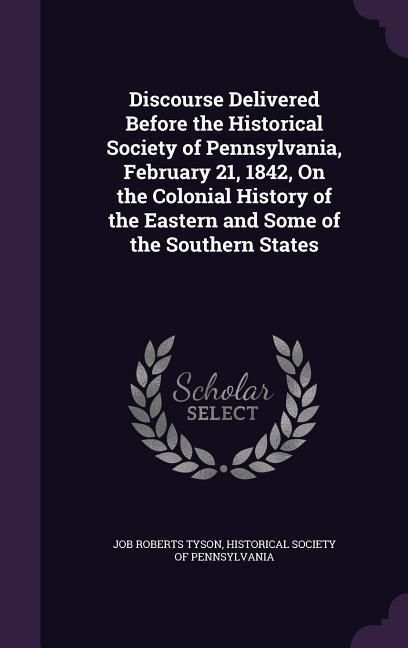 Discourse Delivered Before the Historical Society of Pennsylvania, February 21, 1842, On the Colonial History of the Eastern and Some of the Southern States

Scholar SELECT

JOB ROBERTS TYSON, HISTORICAL SOCIETY OF PENNSYLVANIA